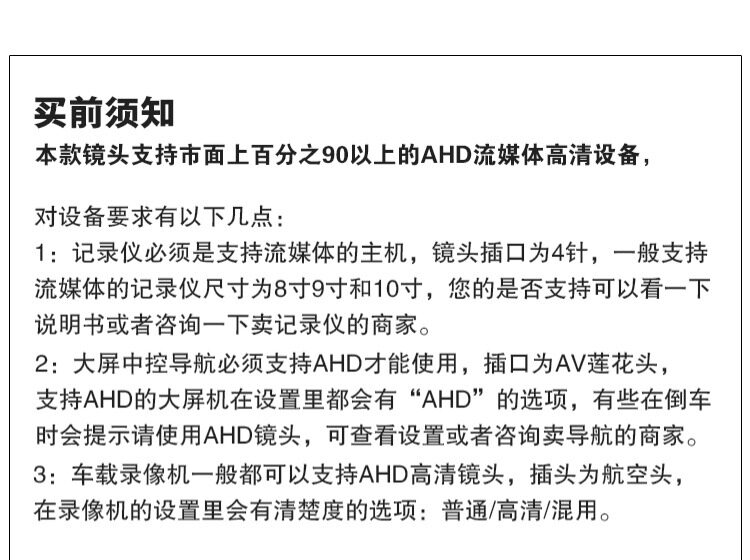 买前须知
本款镜头支持市面上百分之90以上的AHD流媒体高清设备，

对设备要求有以下几点：
1：记录仪必须是支持流媒体的主机，镜头插口为4针，一般支持流媒体的记录仪尺寸为8寸9寸和10寸，您的是否支持可以看一下说明书或者咨询一下卖记录仪的商家。
2：大屏中控导航必须支持AHD才能使用，插口为AV莲花头，支持AHD的大屏机在设置里都会有“AHD”的选项，有些在倒车时会提示请使用AHD镜头，可查看设置或者咨询卖导航的商家。
3：车载录像机一般都可以支持AHD高清镜头，插头为航空头，在录像机的设置里会有清楚度的选项：普通/高清/混用。